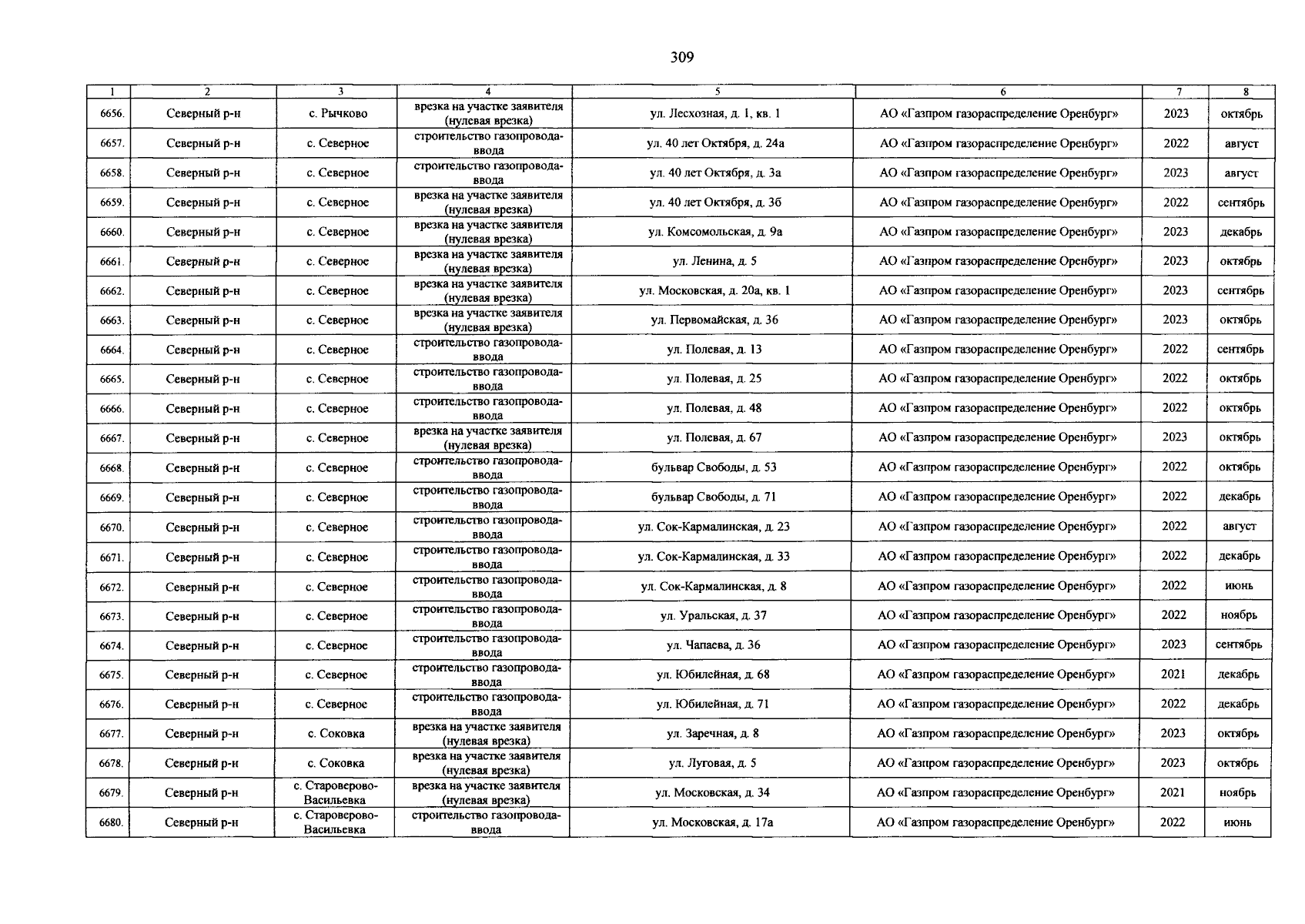 309

| 1 | 2 | 3 | 4 | 5 | 6 | 7 | 8 |
|---|---|---|---|---|---|---|---|
| 6656. | Северный р-н | с. Рычково | врезка на участке заявителя (нулевая врезка) | ул. Лесхозная, д. 1, кв. 1 | АО «Газпром газораспределение Оренбург» | 2023 | октябрь |
| 6657. | Северный р-н | с. Северное | строительство газопровода-ввода | ул. 40 лет Октября, д. 24а | АО «Газпром газораспределение Оренбург» | 2022 | август |
| 6658. | Северный р-н | с. Северное | строительство газопровода-ввода | ул. 40 лет Октября, д. 3а | АО «Газпром газораспределение Оренбург» | 2023 | август |
| 6659. | Северный р-н | с. Северное | врезка на участке заявителя (нулевая врезка) | ул. 40 лет Октября, д. 3б | АО «Газпром газораспределение Оренбург» | 2022 | сентябрь |
| 6660. | Северный р-н | с. Северное | врезка на участке заявителя (нулевая врезка) | ул. Комсомольская, д. 9а | АО «Газпром газораспределение Оренбург» | 2023 | декабрь |
| 6661. | Северный р-н | с. Северное | врезка на участке заявителя (нулевая врезка) | ул. Ленина, д. 5 | АО «Газпром газораспределение Оренбург» | 2023 | октябрь |
| 6662. | Северный р-н | с. Северное | врезка на участке заявителя (нулевая врезка) | ул. Московская, д. 20а, кв. 1 | АО «Газпром газораспределение Оренбург» | 2023 | сентябрь |
| 6663. | Северный р-н | с. Северное | врезка на участке заявителя (нулевая врезка) | ул. Первомайская, д. 36 | АО «Газпром газораспределение Оренбург» | 2023 | октябрь |
| 6664. | Северный р-н | с. Северное | строительство газопровода-ввода | ул. Полевая, д. 13 | АО «Газпром газораспределение Оренбург» | 2022 | сентябрь |
| 6665. | Северный р-н | с. Северное | строительство газопровода-ввода | ул. Полевая, д. 25 | АО «Газпром газораспределение Оренбург» | 2022 | октябрь |
| 6666. | Северный р-н | с. Северное | строительство газопровода-ввода | ул. Полевая, д. 48 | АО «Газпром газораспределение Оренбург» | 2022 | октябрь |
| 6667. | Северный р-н | с. Северное | врезка на участке заявителя (нулевая врезка) | ул. Полевая, д. 67 | АО «Газпром газораспределение Оренбург» | 2023 | октябрь |
| 6668. | Северный р-н | с. Северное | строительство газопровода-ввода | бульвар Свободы, д. 53 | АО «Газпром газораспределение Оренбург» | 2022 | октябрь |
| 6669. | Северный р-н | с. Северное | строительство газопровода-ввода | бульвар Свободы, д. 71 | АО «Газпром газораспределение Оренбург» | 2022 | декабрь |
| 6670. | Северный р-н | с. Северное | строительство газопровода-ввода | ул. Сок-Кармалинская, д. 23 | АО «Газпром газораспределение Оренбург» | 2022 | август |
| 6671. | Северный р-н | с. Северное | строительство газопровода-ввода | ул. Сок-Кармалинская, д. 33 | АО «Газпром газораспределение Оренбург» | 2022 | декабрь |
| 6672. | Северный р-н | с. Северное | строительство газопровода-ввода | ул. Сок-Кармалинская, д. 8 | АО «Газпром газораспределение Оренбург» | 2022 | июнь |
| 6673. | Северный р-н | с. Северное | строительство газопровода-ввода | ул. Уральская, д. 37 | АО «Газпром газораспределение Оренбург» | 2022 | ноябрь |
| 6674. | Северный р-н | с. Северное | строительство газопровода-ввода | ул. Чапаева, д. 36 | АО «Газпром газораспределение Оренбург» | 2023 | сентябрь |
| 6675. | Северный р-н | с. Северное | строительство газопровода-ввода | ул. Юбилейная, д. 68 | АО «Газпром газораспределение Оренбург» | 2021 | декабрь |
| 6676. | Северный р-н | с. Северное | строительство газопровода-ввода | ул. Юбилейная, д. 71 | АО «Газпром газораспределение Оренбург» | 2022 | декабрь |
| 6677. | Северный р-н | с. Соковка | врезка на участке заявителя (нулевая врезка) | ул. Заречная, д. 8 | АО «Газпром газораспределение Оренбург» | 2023 | октябрь |
| 6678. | Северный р-н | с. Соковка | врезка на участке заявителя (нулевая врезка) | ул. Луговая, д. 5 | АО «Газпром газораспределение Оренбург» | 2023 | октябрь |
| 6679. | Северный р-н | с. Староверово-Васильевка | врезка на участке заявителя (нулевая врезка) | ул. Московская, д. 34 | АО «Газпром газораспределение Оренбург» | 2021 | ноябрь |
| 6680. | Северный р-н | с. Староверово-Васильевка | строительство газопровода-ввода | ул. Московская, д. 17а | АО «Газпром газораспределение Оренбург» | 2022 | июнь |